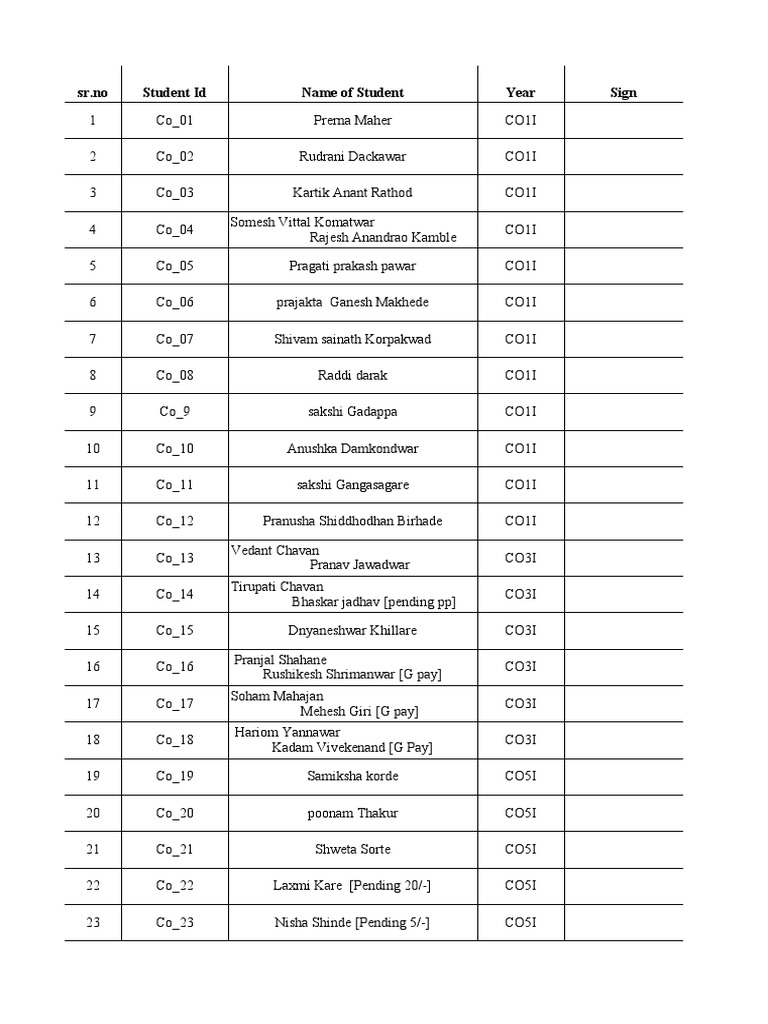 | sr.no | Student Id | Name of Student | Year | Sign |
|---|---|---|---|---|
| 1 | Co_01 | Prema Maher | CO1I | |
| 2 | Co_02 | Rudrani Dackawar | CO1I | |
| 3 | Co_03 | Kartik Anant Rathod | CO1I | |
| 4 | Co_04 | Somesh Vittal Komatwar Rajesh Anandrao Kamble | CO1I | |
| 5 | Co_05 | Pragati prakash pawar | CO1I | |
| 6 | Co_06 | prajakta Ganesh Makhede | CO1I | |
| 7 | Co_07 | Shivam sainath Korpakwad | CO1I | |
| 8 | Co_08 | Raddi darak | CO1I | |
| 9 | Co_9 | sakshi Gadappa | CO1I | |
| 10 | Co_10 | Anushka Damkondwar | CO1I | |
| 11 | Co_11 | sakshi Gangasagare | CO1I | |
| 12 | Co_12 | Pranusha Shiddhodhan Birhade | CO1I | |
| 13 | Co_13 | Vedant Chavan Pranav Jawadwar | CO3I | |
| 14 | Co_14 | Tirupati Chavan Bhaskar jadhav [pending pp] | CO3I | |
| 15 | Co_15 | Dnyaneshwar Khillare | CO3I | |
| 16 | Co_16 | Pranjal Shahane Rushikesh Shrimanwar [G pay] | CO3I | |
| 17 | Co_17 | Soham Mahajan Mehesh Giri [G pay] | CO3I | |
| 18 | Co_18 | Hariom Yannawar Kadam Vivekenand [G Pay] | CO3I | |
| 19 | Co_19 | Samiksha korde | CO5I | |
| 20 | Co_20 | poonam Thakur | CO5I | |
| 21 | Co_21 | Shweta Sorte | CO5I | |
| 22 | Co_22 | Laxmi Kare [Pending 20/-] | CO5I | |
| 23 | Co_23 | Nisha Shinde [Pending 5/-] | CO5I | |